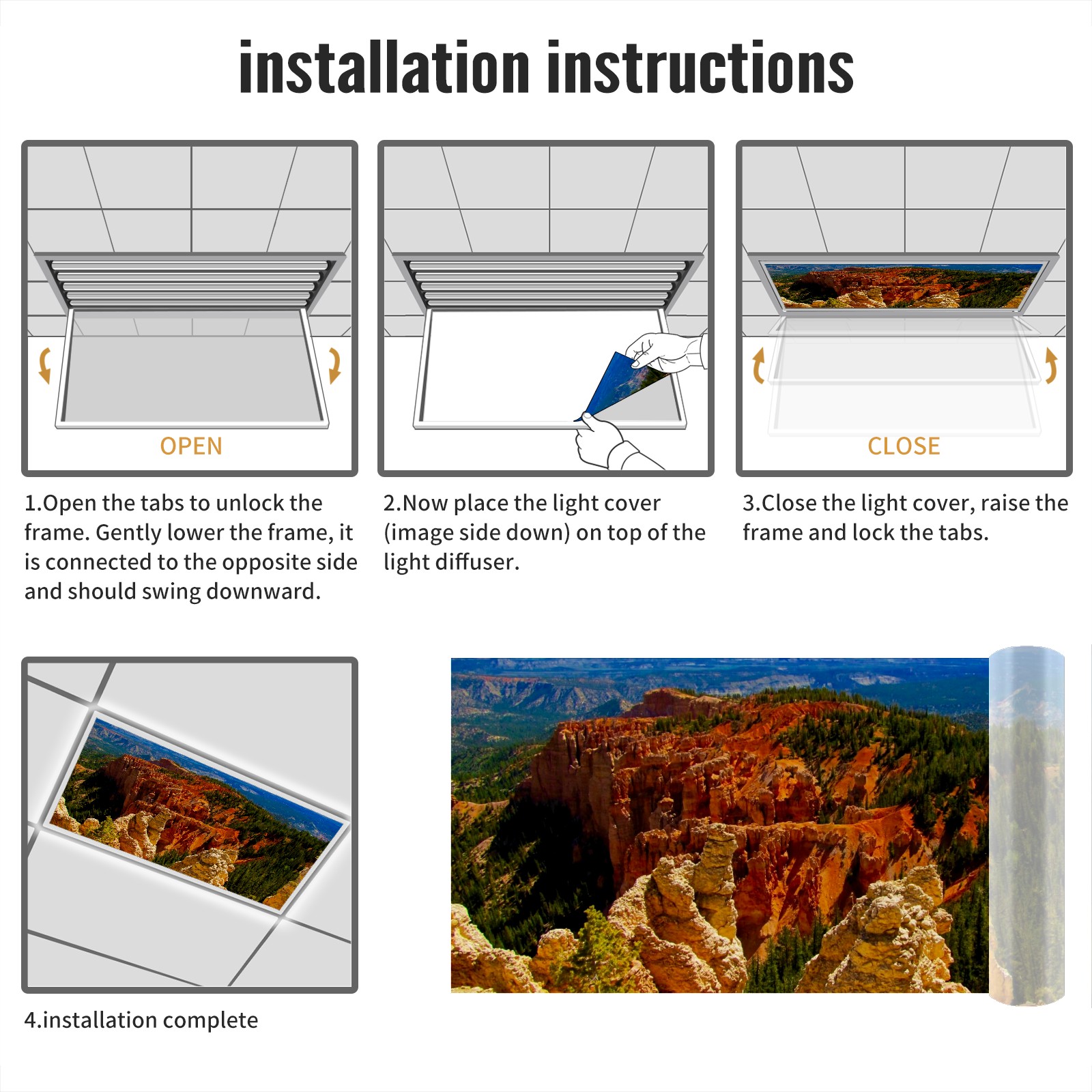 installation instructions

OPEN

1.Open the tabs to unlock the frame. Gently lower the frame, it is connected to the opposite side and should swing downward.

2.Now place the light cover (image side down) on top of the light diffuser.

CLOSE

3.Close the light cover, raise the frame and lock the tabs.

4.installation complete